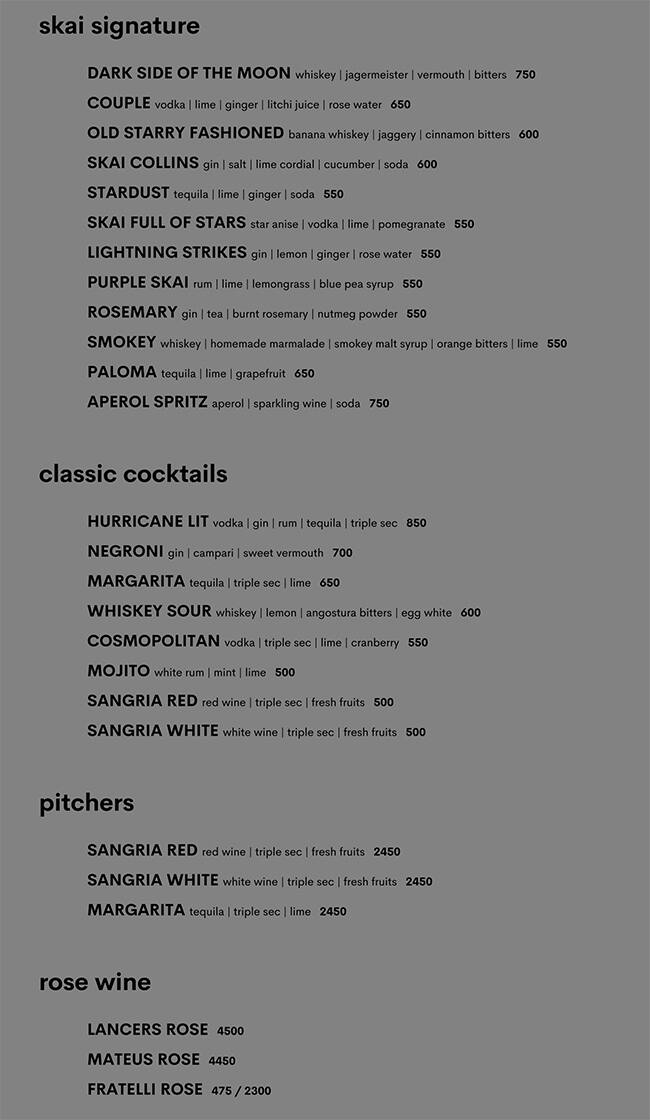 skai signature

DARK SIDE OF THE MOON whiskey | jagermeister | vermouth | bitters 750

COUPLE vodka | lime | ginger | litchi juice | rose water 650

OLD STARRY FASHIONED banana whiskey | jaggery | cinnamon bitters 600

SKAI COLLINS gin | salt | lime cordial | cucumber | soda 600

STARDUST tequila | lime | ginger | soda 550

SKAI FULL OF STARS star anise | vodka | lime | pomegranate 550

LIGHTNING STRIKES gin | lemon | ginger | rose water 550

PURPLE SKAI rum | lime | lemongrass | blue pea syrup 550

ROSEMARY gin | tea | burnt rosemary | nutmeg powder 550

SMOKEY whiskey | homemade marmalade | smokey malt syrup | orange bitters | lime 550

PALOMA tequila | lime | grapefruit 650

APEROL SPRITZ aperol | sparkling wine | soda 750

classic cocktails

HURRICANE LIT vodka | gin | rum | tequila | triple sec 850

NEGRONI gin | campari | sweet vermouth 700

MARGARITA tequila | triple sec | lime 650

WHISKEY SOUR whiskey | lemon | angostura bitters | egg white 600

COSMOPOLITAN vodka | triple sec | lime | cranberry 550

MOJITO white rum | mint | lime 500

SANGRIA RED red wine | triple sec | fresh fruits 500

SANGRIA WHITE white wine | triple sec | fresh fruits 500

pitchers

SANGRIA RED red wine | triple sec | fresh fruits 2450

SANGRIA WHITE white wine | triple sec | fresh fruits 2450

MARGARITA tequila | triple sec | lime 2450

rose wine

LANCERS ROSE 4500

MATEUS ROSE 4450

FRATELLI ROSE 475 / 2300